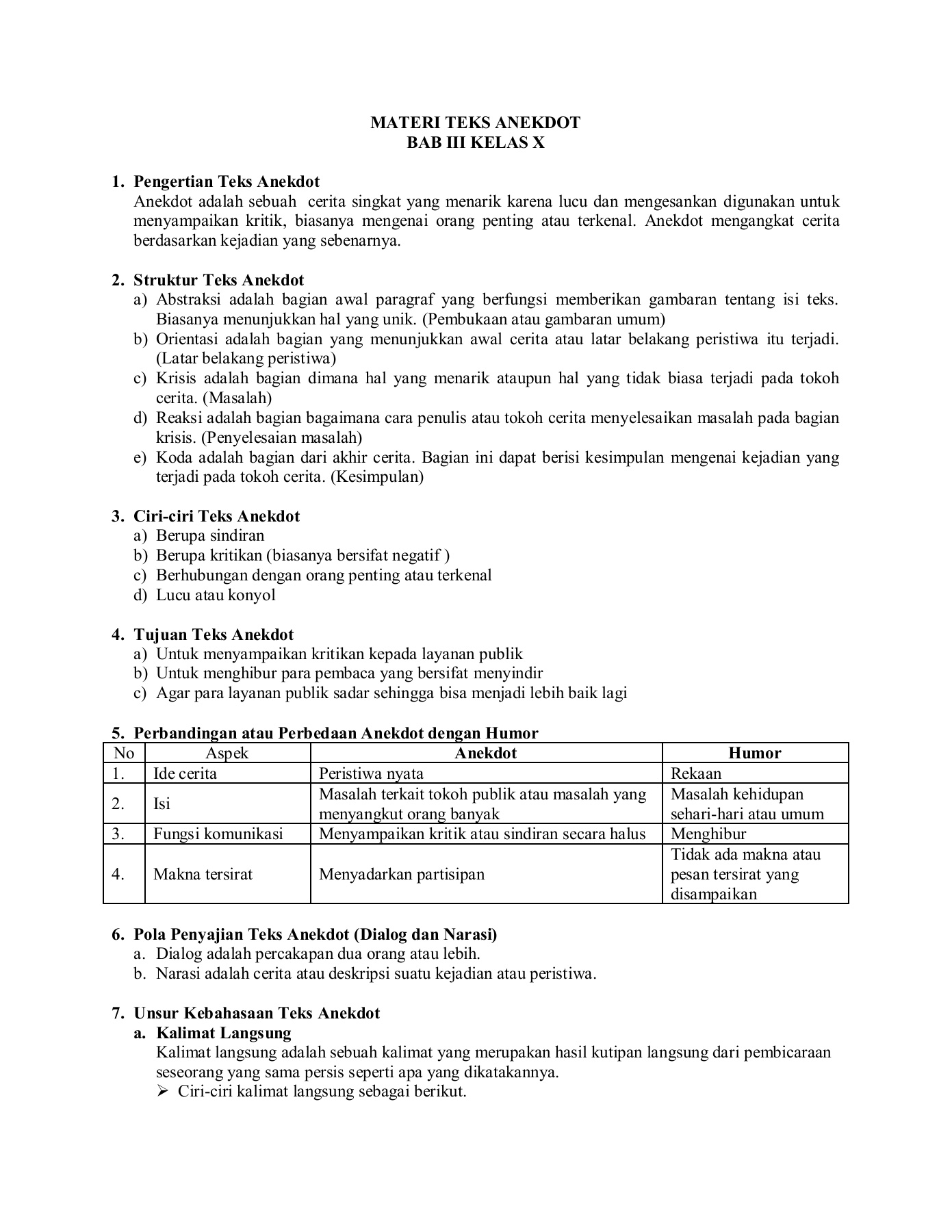 MATERI TEKS ANEKDOT
BAB III KELAS X

1. Pengertian Teks Anekdot
Anekdot adalah sebuah cerita singkat yang menarik karena lucu dan mengesankan digunakan untuk menyampaikan kritik, biasanya mengenai orang penting atau terkenal. Anekdot mengangkat cerita berdasarkan kejadian yang sebenarnya.

2. Struktur Teks Anekdot
a) Abstraksi adalah bagian awal paragraf yang berfungsi memberikan gambaran tentang isi teks. Biasanya menunjukkan hal yang unik. (Pembukaan atau gambaran umum)
b) Orientasi adalah bagian yang menunjukkan awal cerita atau latar belakang peristiwa itu terjadi. (Latar belakang peristiwa)
c) Krisis adalah bagian dimana hal yang menarik ataupun hal yang tidak biasa terjadi pada tokoh cerita. (Masalah)
d) Reaksi adalah bagian bagaimana cara penulis atau tokoh cerita menyelesaikan masalah pada bagian krisis. (Penyelesaian masalah)
e) Koda adalah bagian dari akhir cerita. Bagian ini dapat berisi kesimpulan mengenai kejadian yang terjadi pada tokoh cerita. (Kesimpulan)

3. Ciri-ciri Teks Anekdot
a) Berupa sindiran
b) Berupa kritikan (biasanya bersifat negatif )
c) Berhubungan dengan orang penting atau terkenal
d) Lucu atau konyol

4. Tujuan Teks Anekdot
a) Untuk menyampaikan kritikan kepada layanan publik
b) Untuk menghibur para pembaca yang bersifat menyindir
c) Agar para layanan publik sadar sehingga bisa menjadi lebih baik lagi

5. Perbandingan atau Perbedaan Anekdot dengan Humor

| No | Aspek | Anekdot | Humor |
|---|---|---|---|
| 1. | Ide cerita | Peristiwa nyata | Rekaan |
| 2. | Isi | Masalah terkait tokoh publik atau masalah yang menyangkut orang banyak | Masalah kehidupan sehari-hari atau umum |
| 3. | Fungsi komunikasi | Menyampaikan kritik atau sindiran secara halus | Menghibur |
| 4. | Makna tersirat | Menyadarkan partisipan | Tidak ada makna atau pesan tersirat yang disampaikan |

6. Pola Penyajian Teks Anekdot (Dialog dan Narasi)
a. Dialog adalah percakapan dua orang atau lebih.
b. Narasi adalah cerita atau deskripsi suatu kejadian atau peristiwa.

7. Unsur Kebahasaan Teks Anekdot
a. Kalimat Langsung
Kalimat langsung adalah sebuah kalimat yang merupakan hasil kutipan langsung dari pembicaraan seseorang yang sama persis seperti apa yang dikatakannya.
➢ Ciri-ciri kalimat langsung sebagai berikut.